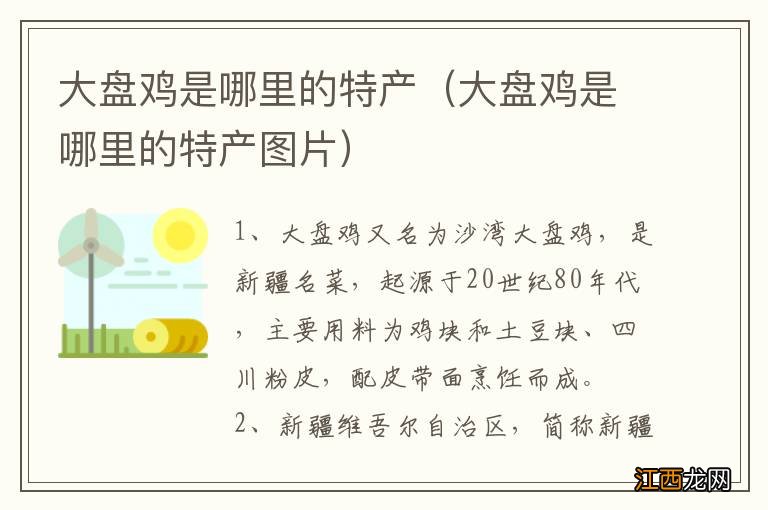 大盘鸡是哪里的特产（大盘鸡是哪里的特产图片）

1、大盘鸡又名为沙湾大盘鸡，是新疆名菜，起源于20世纪80年代，主要用料为鸡块和土豆块、四川粉皮，配皮带面烹饪而成。
2、新疆维吾尔自治区，简称新疆

江西龙网